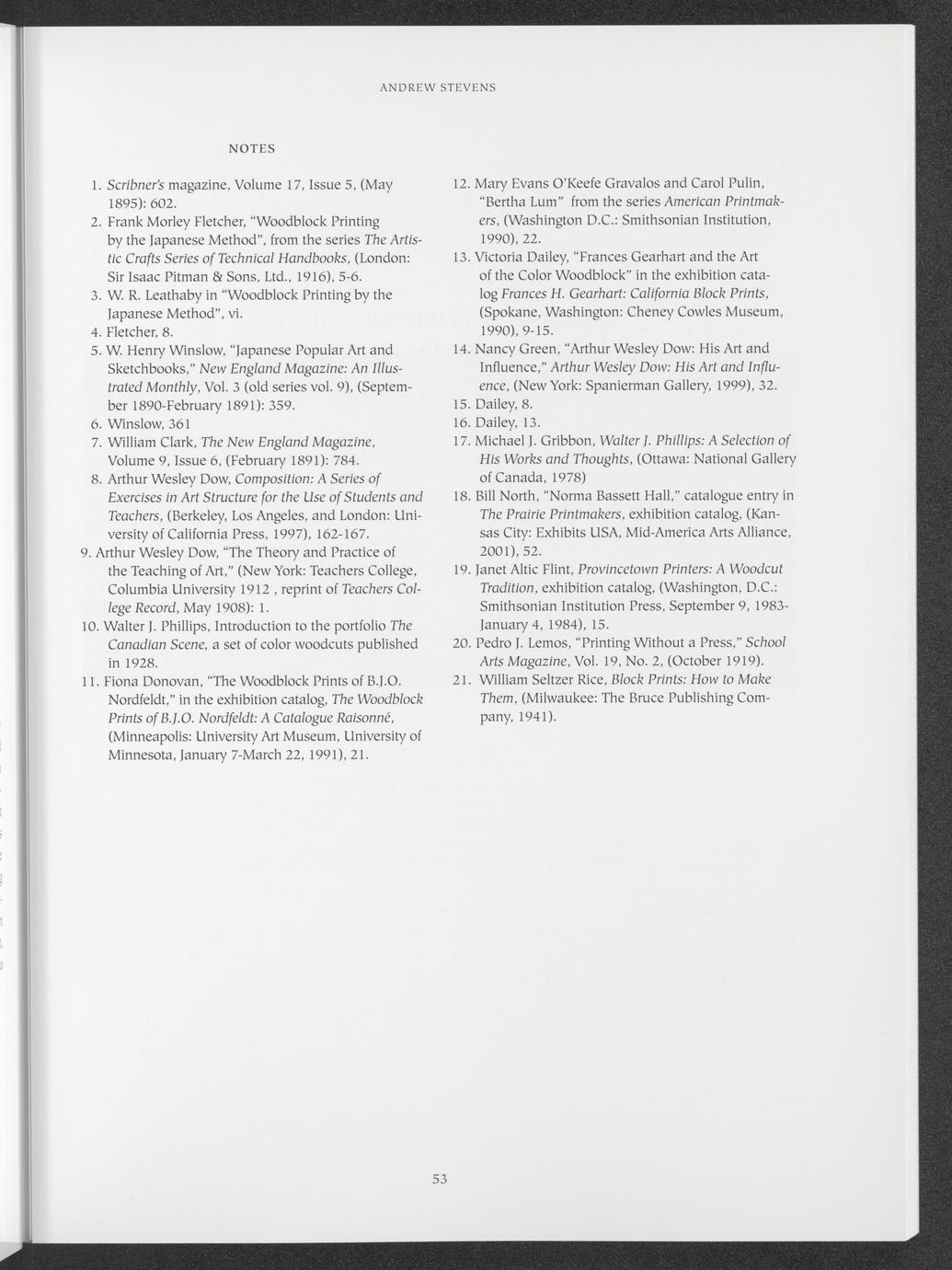 ANDREW STEVENS

NOTES

1. Scribner's magazine, Volume 17, Issue 5, (May 1895): 602.
2. Frank Morley Fletcher, "Woodblock Printing by the Japanese Method", from the series The Artistic Crafts Series of Technical Handbooks, (London: Sir Isaac Pitman & Sons, Ltd., 1916), 5-6.
3. W. R. Leathaby in "Woodblock Printing by the Japanese Method", vi.
4. Fletcher, 8.
5. W. Henry Winslow, "Japanese Popular Art and Sketchbooks," New England Magazine: An Illustrated Monthly, Vol. 3 (old series vol. 9), (September 1890-February 1891): 359.
6. Winslow, 361
7. William Clark, The New England Magazine, Volume 9, Issue 6, (February 1891): 784.
8. Arthur Wesley Dow, Composition: A Series of Exercises in Art Structure for the Use of Students and Teachers, (Berkeley, Los Angeles, and London: University of California Press, 1997), 162-167.
9. Arthur Wesley Dow, "The Theory and Practice of the Teaching of Art," (New York: Teachers College, Columbia University 1912 , reprint of Teachers College Record, May 1908): 1.
10. Walter J. Phillips, Introduction to the portfolio The Canadian Scene, a set of color woodcuts published in 1928.
11. Fiona Donovan, "The Woodblock Prints of B.J.O. Nordfeldt," in the exhibition catalog, The Woodblock Prints of B.J.O. Nordfeldt: A Catalogue Raisonné, (Minneapolis: University Art Museum, University of Minnesota, January 7-March 22, 1991), 21.
12. Mary Evans O'Keefe Gravalos and Carol Pulin, "Bertha Lum" from the series American Printmakers, (Washington D.C.: Smithsonian Institution, 1990), 22.
13. Victoria Dailey, "Frances Gearhart and the Art of the Color Woodblock" in the exhibition catalog Frances H. Gearhart: California Block Prints, (Spokane, Washington: Cheney Cowles Museum, 1990), 9-15.
14. Nancy Green, "Arthur Wesley Dow: His Art and Influence," Arthur Wesley Dow: His Art and Influence, (New York: Spanierman Gallery, 1999), 32.
15. Dailey, 8.
16. Dailey, 13.
17. Michael J. Gribbon, Walter J. Phillips: A Selection of His Works and Thoughts, (Ottawa: National Gallery of Canada, 1978)
18. Bill North, "Norma Bassett Hall," catalogue entry in The Prairie Printmakers, exhibition catalog, (Kansas City: Exhibits USA, Mid-America Arts Alliance, 2001), 52.
19. Janet Altic Flint, Provincetown Printers: A Woodcut Tradition, exhibition catalog, (Washington, D.C.: Smithsonian Institution Press, September 9, 1983-January 4, 1984), 15.
20. Pedro J. Lemos, "Printing Without a Press," School Arts Magazine, Vol. 19, No. 2, (October 1919).
21. William Seltzer Rice, Block Prints: How to Make Them, (Milwaukee: The Bruce Publishing Company, 1941).

53